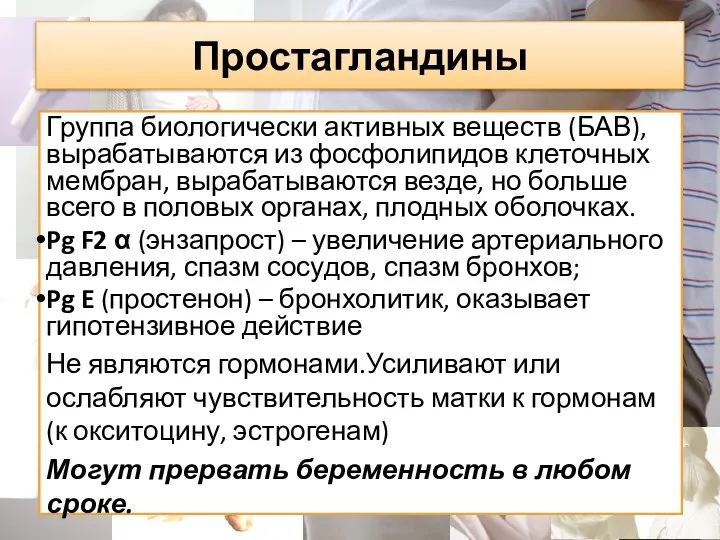 Простагландины

Группа биологически активных веществ (БАВ), вырабатываются из фосфолипидов клеточных мембран, вырабатываются везде, но больше всего в половых органах, плодных оболочках.

•Pg F2 α (энзапрост) – увеличение артериального давления, спазм сосудов, спазм бронхов;

•Pg E (простенон) – бронхолитик, оказывает гипотензивное действие

Не являются гормонами.Усиливают или ослабляют чувствительность матки к гормонам (к окситоцину, эстрогенам)

Могут прервать беременность в любом сроке.